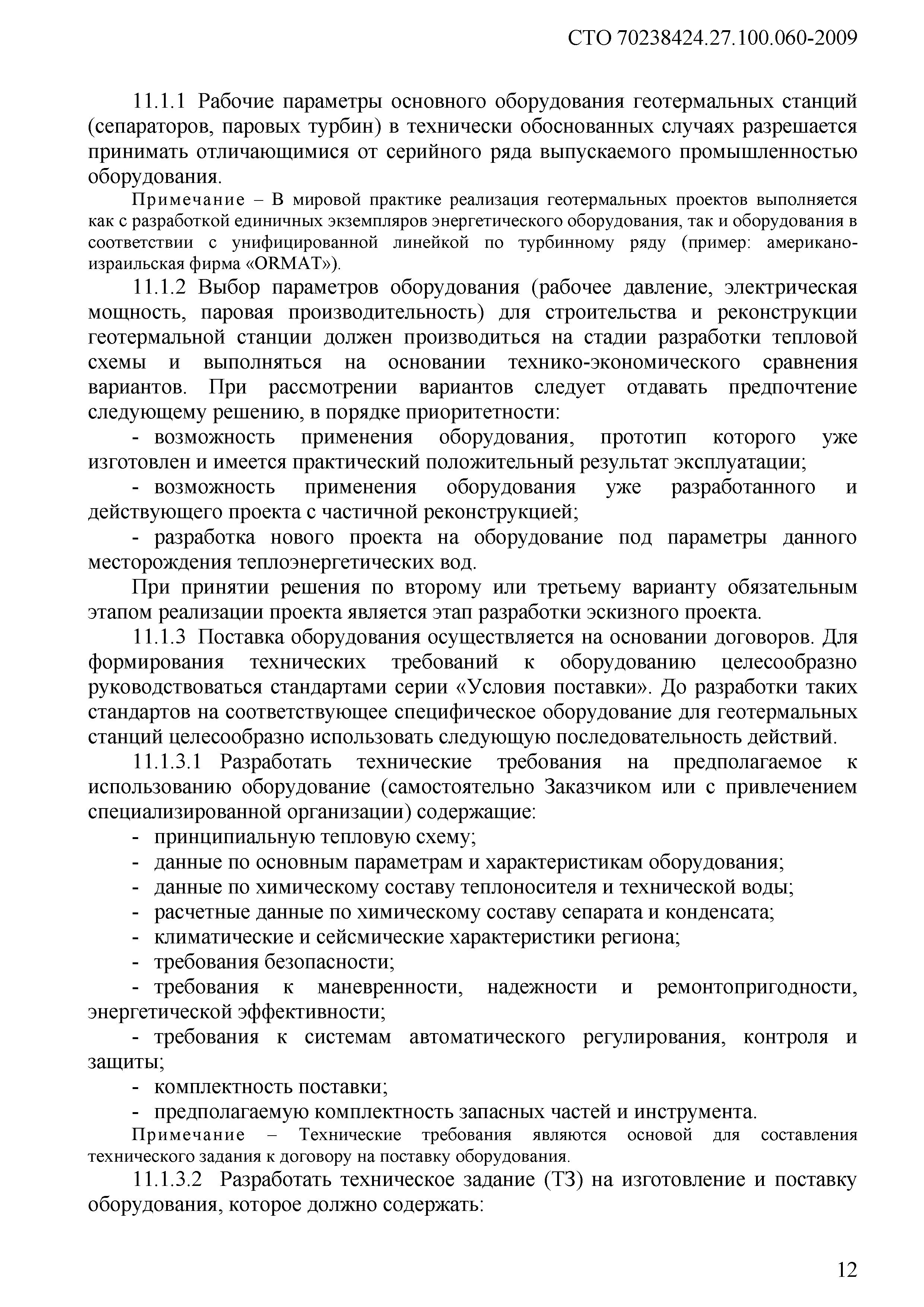 СТО 70238424.27.100.060-2009

11.1.1 Рабочие параметры основного оборудования геотермальных станций (сепараторов, паровых турбин) в технически обоснованных случаях разрешается принимать отличающимися от серийного ряда выпускаемого промышленностью оборудования.

Примечание – В мировой практике реализация геотермальных проектов выполняется как с разработкой единичных экземпляров энергетического оборудования, так и оборудования в соответствии с унифицированной линейкой по турбинному ряду (пример: американо-израильская фирма «ORMAT»).

11.1.2 Выбор параметров оборудования (рабочее давление, электрическая мощность, паровая производительность) для строительства и реконструкции геотермальной станции должен производиться на стадии разработки тепловой схемы и выполняться на основании технико-экономического сравнения вариантов. При рассмотрении вариантов следует отдавать предпочтение следующему решению, в порядке приоритетности:

- возможность применения оборудования, прототип которого уже изготовлен и имеется практический положительный результат эксплуатации;

- возможность применения оборудования уже разработанного и действующего проекта с частичной реконструкцией;

- разработка нового проекта на оборудование под параметры данного месторождения теплоэнергетических вод.

При принятии решения по второму или третьему варианту обязательным этапом реализации проекта является этап разработки эскизного проекта.

11.1.3 Поставка оборудования осуществляется на основании договоров. Для формирования технических требований к оборудованию целесообразно руководствоваться стандартами серии «Условия поставки». До разработки таких стандартов на соответствующее специфическое оборудование для геотермальных станций целесообразно использовать следующую последовательность действий.

11.1.3.1 Разработать технические требования на предполагаемое к использованию оборудование (самостоятельно Заказчиком или с привлечением специализированной организации) содержащие:

- принципиальную тепловую схему;
- данные по основным параметрам и характеристикам оборудования;
- данные по химическому составу теплоносителя и технической воды;
- расчетные данные по химическому составу сепарата и конденсата;
- климатические и сейсмические характеристики региона;
- требования безопасности;
- требования к маневренности, надежности и ремонтопригодности, энергетической эффективности;
- требования к системам автоматического регулирования, контроля и защиты;
- комплектность поставки;
- предполагаемую комплектность запасных частей и инструмента.

Примечание – Технические требования являются основой для составления технического задания к договору на поставку оборудования.

11.1.3.2 Разработать техническое задание (ТЗ) на изготовление и поставку оборудования, которое должно содержать:

12